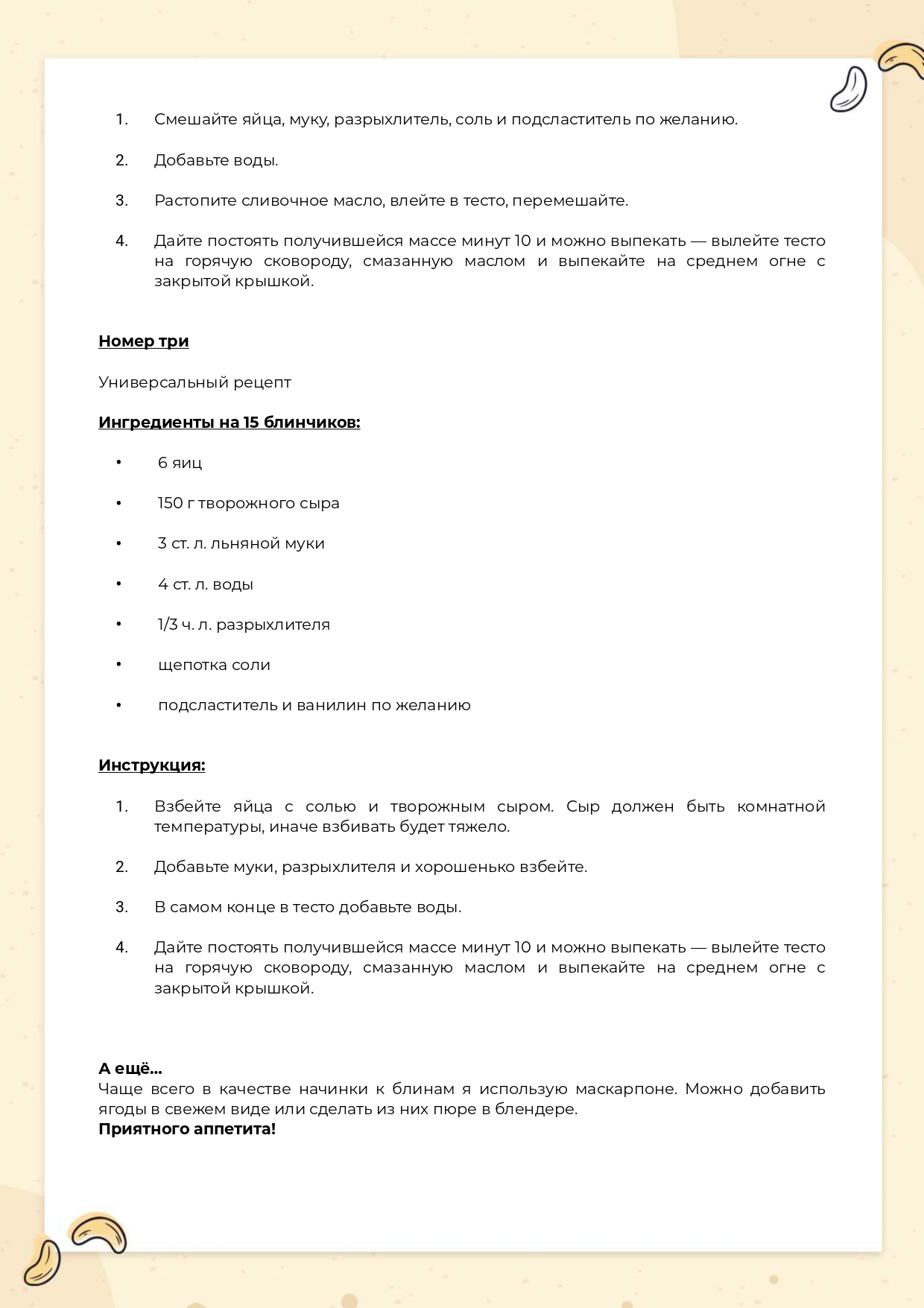 1. Смешайте яйца, муку, разрыхлитель, соль и подсластитель по желанию.

2. Добавьте воды.

3. Растопите сливочное масло, влейте в тесто, перемешайте.

4. Дайте постоять получившейся массе минут 10 и можно выпекать — вылейте тесто на горячую сковороду, смазанную маслом и выпекайте на среднем огне с закрытой крышкой.

Номер три

Универсальный рецепт

Ингредиенты на 15 блинчиков:

• 6 яиц

• 150 г творожного сыра

• 3 ст. л. льняной муки

• 4 ст. л. воды

• 1/3 ч. л. разрыхлителя

• щепотка соли

• подсластитель и ванилин по желанию

Инструкция:

1. Взбейте яйца с солью и творожным сыром. Сыр должен быть комнатной температуры, иначе взбивать будет тяжело.

2. Добавьте муки, разрыхлителя и хорошенько взбейте.

3. В самом конце в тесто добавьте воды.

4. Дайте постоять получившейся массе минут 10 и можно выпекать — вылейте тесто на горячую сковороду, смазанную маслом и выпекайте на среднем огне с закрытой крышкой.

А ещё...
Чаще всего в качестве начинки к блинам я использую маскарпоне. Можно добавить ягоды в свежем виде или сделать из них пюре в блендере.
Приятного аппетита!